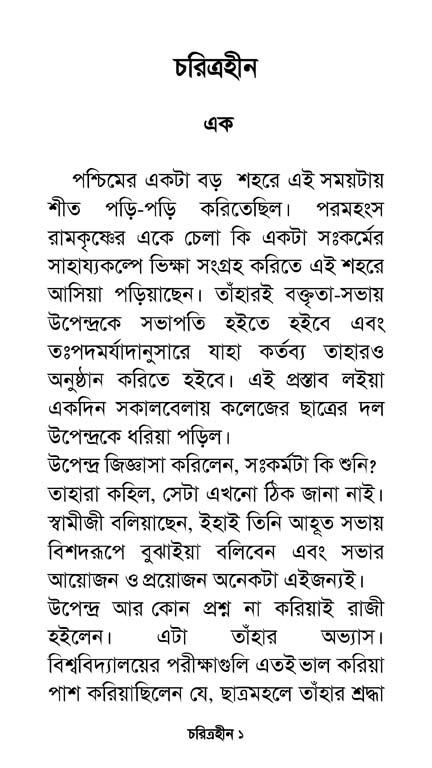 চরিত্রহীন

এক

পশ্চিমের একটা বড় শহরে এই সময়টায় শীত পড়ি-পড়ি করিতেছিল। পরমহংস রামকৃষ্ণের একে চেলা কি একটা সৎকর্মের সাহায্যকল্পে ভিক্ষা সংগ্রহ করিতে এই শহরে আসিয়া পড়িয়াছেন। তাঁহারই বক্তৃতা-সভায় উপেন্দ্রকে সভাপতি হইতে হইবে এবং তৎপদমর্যাদানুসারে যাহা কর্তব্য তাহারও অনুষ্ঠান করিতে হইবে। এই প্রস্তাব লইয়া একদিন সকালবেলায় কলেজের ছাত্রের দল উপেন্দ্রকে ধরিয়া পড়িল।

উপেন্দ্র জিজ্ঞাসা করিলেন, সৎকর্মটা কি শুনি?

তাহারা কহিল, সেটা এখনো ঠিক জানা নাই। স্বামীজী বলিয়াছেন, ইহাই তিনি আহূত সভায় বিশদরূপে বুঝাইয়া বলিবেন এবং সভার আয়োজন ও প্রয়োজন অনেকটা এইজন্যই।

উপেন্দ্র আর কোন প্রশ্ন না করিয়াই রাজী হইলেন। এটা তাঁহার অভ্যাস। বিশ্ববিদ্যালয়ের পরীক্ষাগুলি এতই ভাল করিয়া পাশ করিয়াছিলেন যে, ছাত্রমহলে তাঁহার শ্রদ্ধা

চরিত্রহীন ১